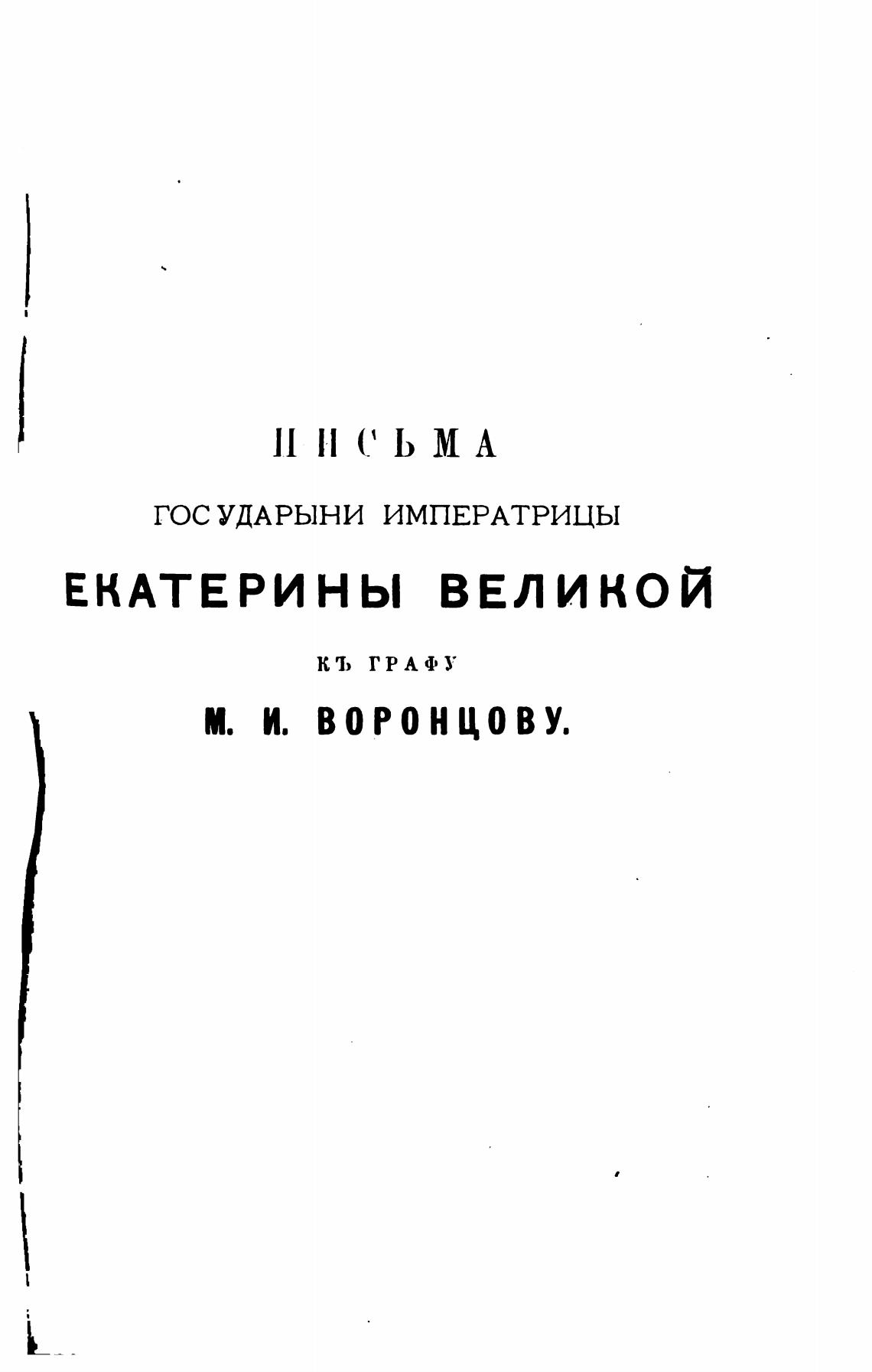 ПИСЬМА

ГОСУДАРЫНИ ИМПЕРАТРИЦЫ

ЕКАТЕРИНЫ ВЕЛИКОЙ

КЪ ГРАФУ

М. И. ВОРОНЦОВУ.